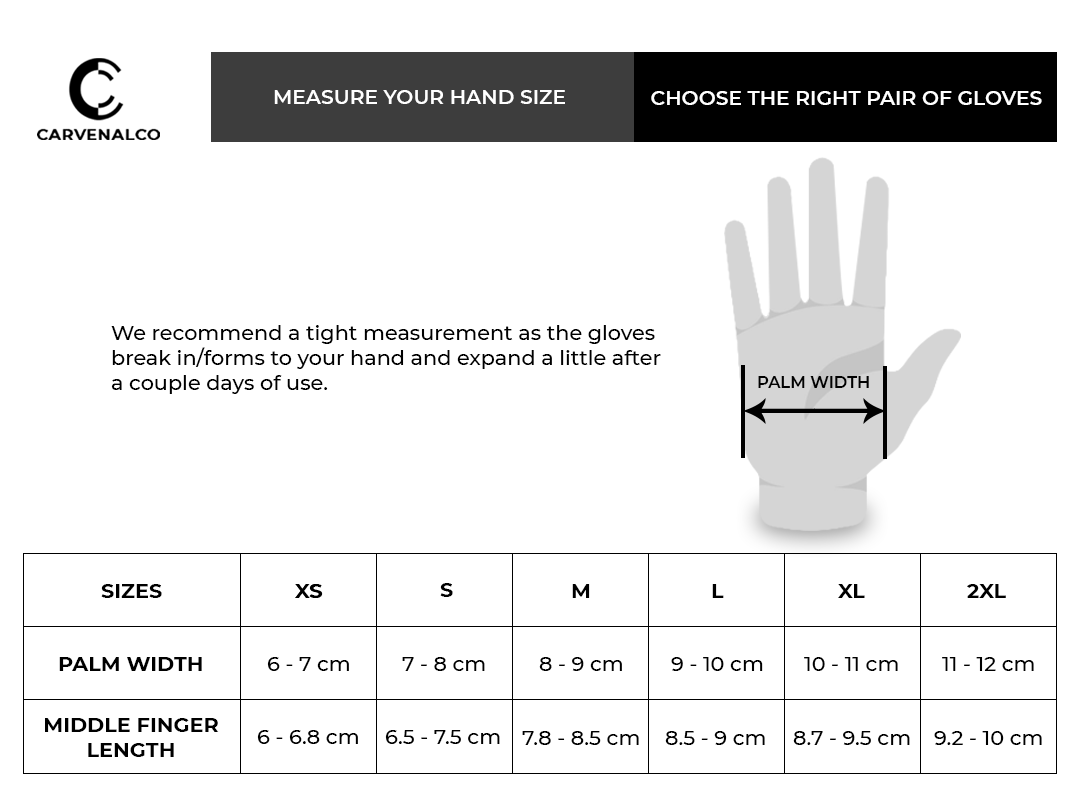 CARVENALCO

MEASURE YOUR HAND SIZE

CHOOSE THE RIGHT PAIR OF GLOVES

We recommend a tight measurement as the gloves break in/forms to your hand and expand a little after a couple days of use.

PALM WIDTH

| SIZES | XS | S | M | L | XL | 2XL |
|---|---|---|---|---|---|---|
| PALM WIDTH | 6 - 7 cm | 7 - 8 cm | 8 - 9 cm | 9 - 10 cm | 10 - 11 cm | 11 - 12 cm |
| MIDDLE FINGER LENGTH | 6 - 6.8 cm | 6.5 - 7.5 cm | 7.8 - 8.5 cm | 8.5 - 9 cm | 8.7 - 9.5 cm | 9.2 - 10 cm |